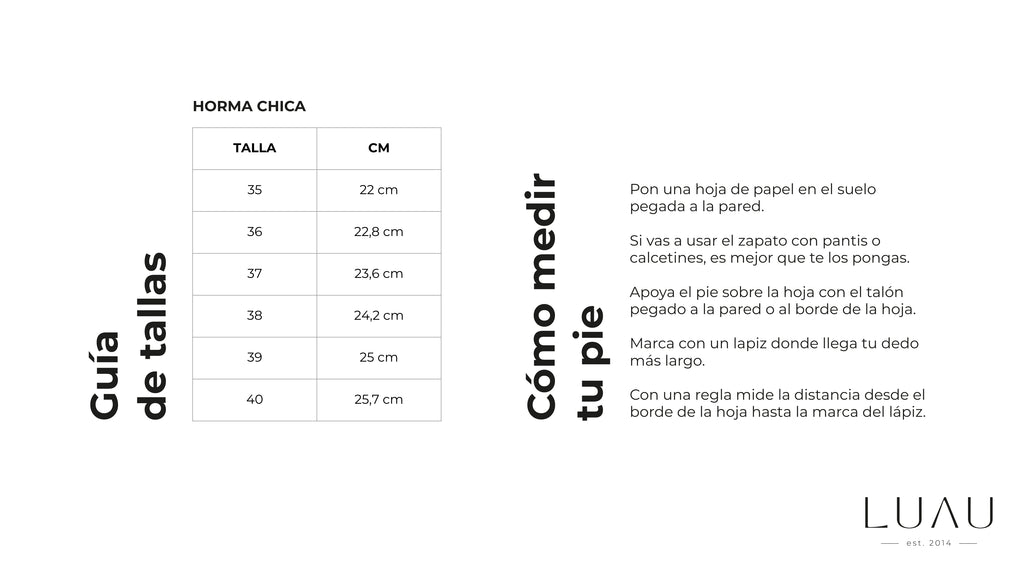 Guía de tallas

HORMA CHICA

| TALLA | CM |
|---|---|
| 35 | 22 cm |
| 36 | 22,8 cm |
| 37 | 23,6 cm |
| 38 | 24,2 cm |
| 39 | 25 cm |
| 40 | 25,7 cm |

Cómo medir tu pie

Pon una hoja de papel en el suelo pegada a la pared.

Si vas a usar el zapato con pantis o calcetines, es mejor que te los pongas.

Apoya el pie sobre la hoja con el talón pegado a la pared o al borde de la hoja.

Marca con un lapiz donde llega tu dedo más largo.

Con una regla mide la distancia desde el borde de la hoja hasta la marca del lápiz.

LUAU
est. 2014